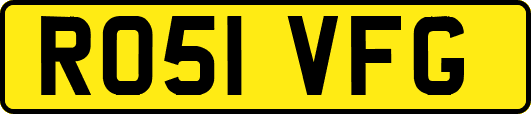 RO51 VFG